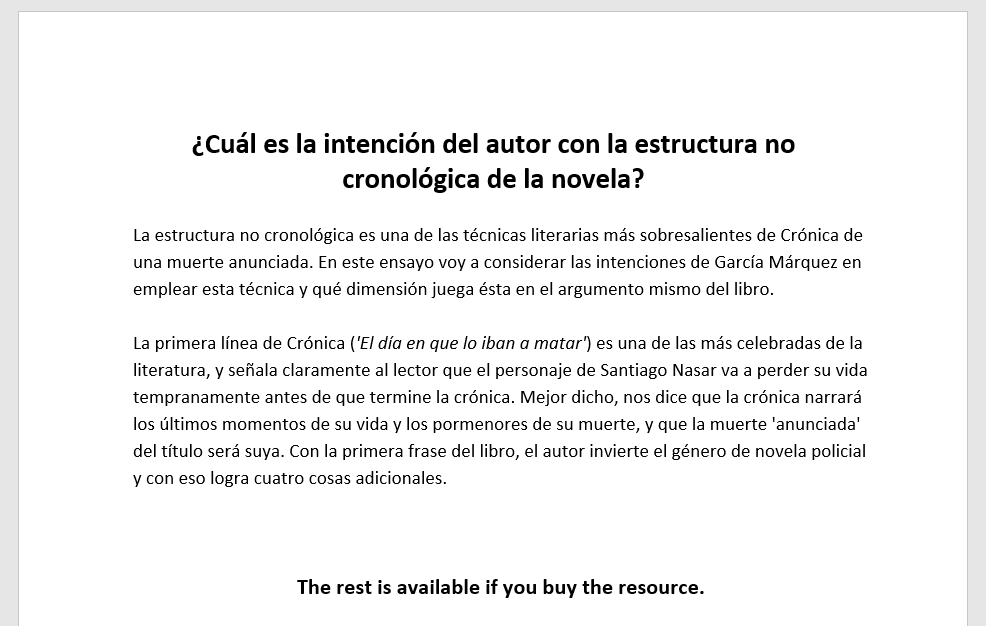 ¿Cuál es la intención del autor con la estructura no cronológica de la novela?

La estructura no cronológica es una de las técnicas literarias más sobresalientes de Crónica de una muerte anunciada. En este ensayo voy a considerar las intenciones de García Márquez en emplear esta técnica y qué dimensión juega ésta en el argumento mismo del libro.

La primera línea de Crónica ('El día en que lo iban a matar') es una de las más celebradas de la literatura, y señala claramente al lector que el personaje de Santiago Nasar va a perder su vida tempranamente antes de que termine la crónica. Mejor dicho, nos dice que la crónica narrará los últimos momentos de su vida y los pormenores de su muerte, y que la muerte 'anunciada' del título será suya. Con la primera frase del libro, el autor invierte el género de novela policial y con eso logra cuatro cosas adicionales.

The rest is available if you buy the resource.